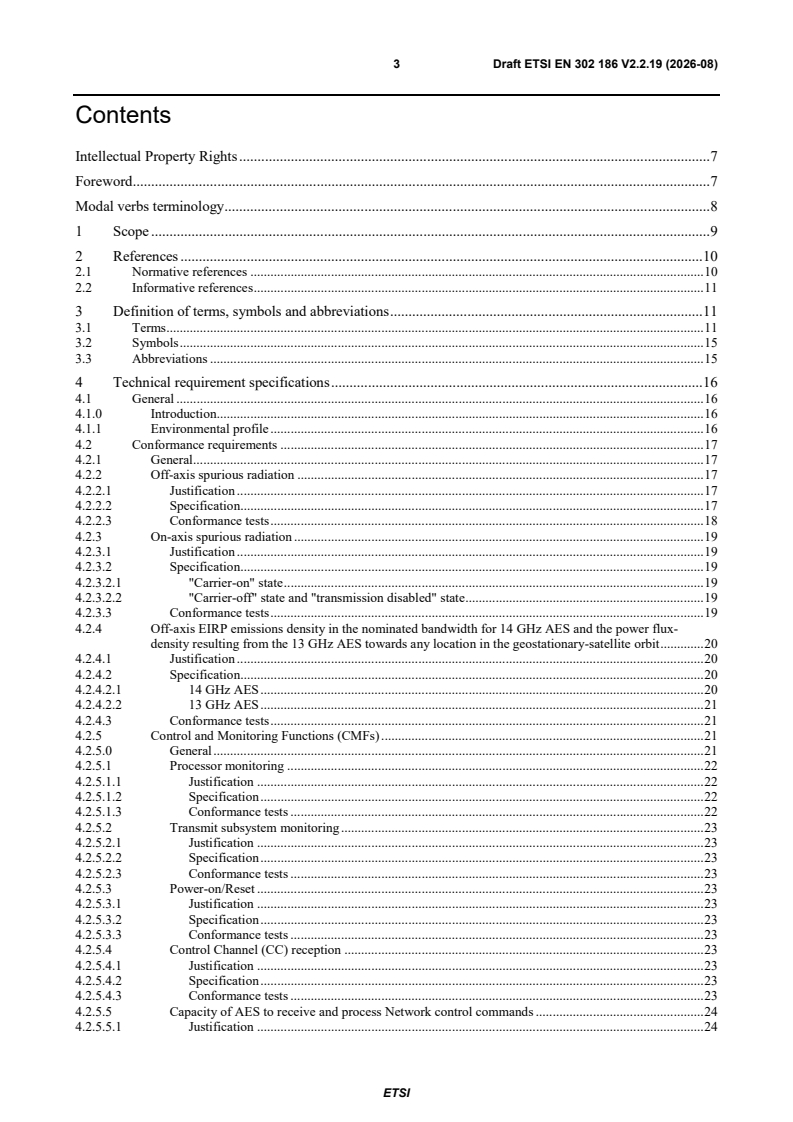 3 Draft ETSI EN 302 186 V2.2.19 (2026-08)

Contents

Intellectual Property Rights 7

Foreword 7

Modal verbs terminology 8

1 Scope 9

2 References 10
2.1 Normative references 10
2.2 Informative references 11

3 Definition of terms, symbols and abbreviations 11
3.1 Terms 11
3.2 Symbols 15
3.3 Abbreviations 15

4 Technical requirement specifications 16
4.1 General 16
4.1.0 Introduction 16
4.1.1 Environmental profile 16
4.2 Conformance requirements 17
4.2.1 General 17
4.2.2 Off-axis spurious radiation 17
4.2.2.1 Justification 17
4.2.2.2 Specification 17
4.2.2.3 Conformance tests 18
4.2.3 On-axis spurious radiation 19
4.2.3.1 Justification 19
4.2.3.2 Specification 19
4.2.3.2.1 "Carrier-on" state 19
4.2.3.2.2 "Carrier-off" state and "transmission disabled" state 19
4.2.3.3 Conformance tests 19
4.2.4 Off-axis EIRP emissions density in the nominated bandwidth for 14 GHz AES and the power flux-density resulting from the 13 GHz AES towards any location in the geostationary-satellite orbit 20
4.2.4.1 Justification 20
4.2.4.2 Specification 20
4.2.4.2.1 14 GHz AES 20
4.2.4.2.2 13 GHz AES 21
4.2.4.3 Conformance tests 21
4.2.5 Control and Monitoring Functions (CMFs) 21
4.2.5.0 General 21
4.2.5.1 Processor monitoring 22
4.2.5.1.1 Justification 22
4.2.5.1.2 Specification 22
4.2.5.1.3 Conformance tests 22
4.2.5.2 Transmit subsystem monitoring 23
4.2.5.2.1 Justification 23
4.2.5.2.2 Specification 23
4.2.5.2.3 Conformance tests 23
4.2.5.3 Power-on/Reset 23
4.2.5.3.1 Justification 23
4.2.5.3.2 Specification 23
4.2.5.3.3 Conformance tests 23
4.2.5.4 Control Channel (CC) reception 23
4.2.5.4.1 Justification 23
4.2.5.4.2 Specification 23
4.2.5.4.3 Conformance tests 23
4.2.5.5 Capacity of AES to receive and process Network control commands 24
4.2.5.5.1 Justification 24

ETSI